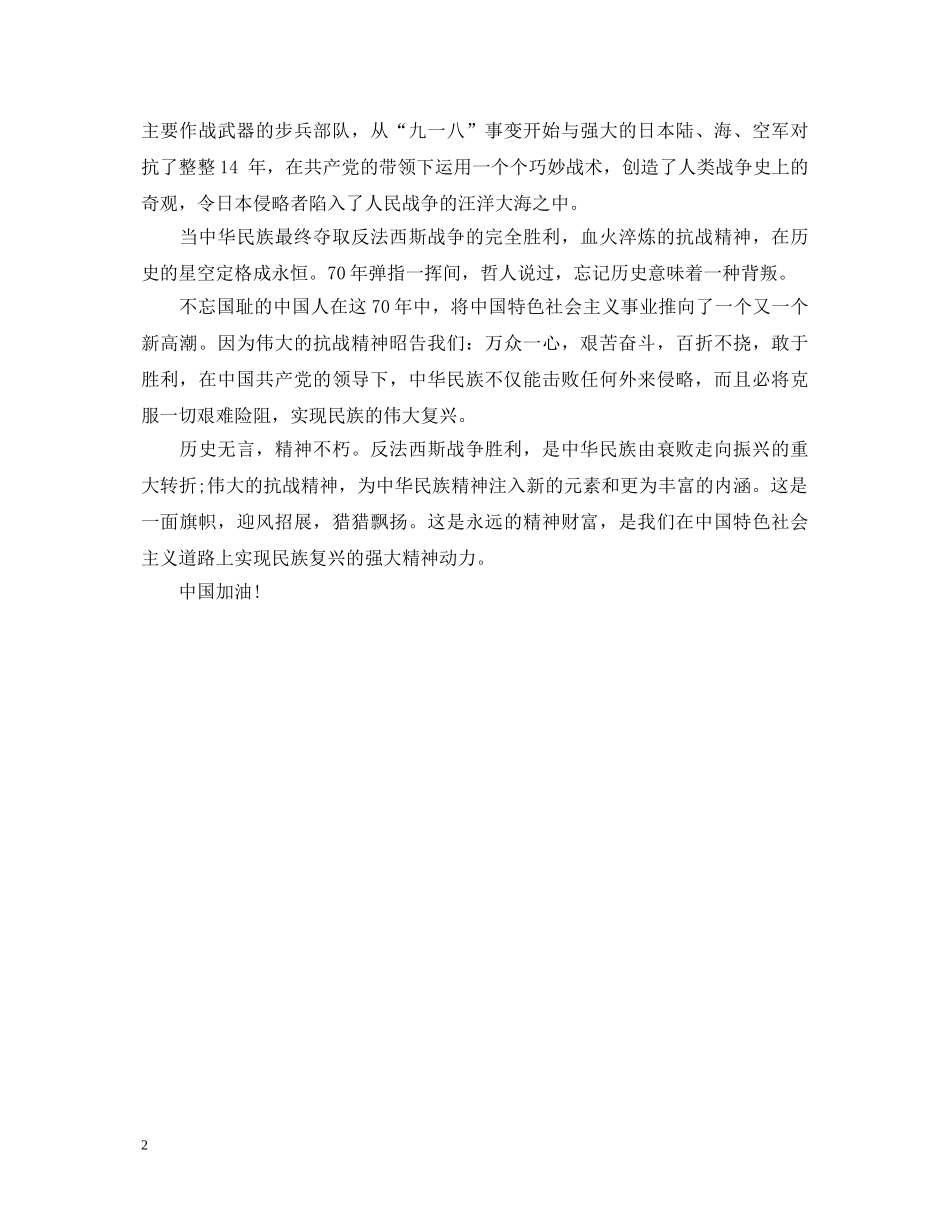 主要作战武器的步兵部队，从“九一八”事变开始与强大的日本陆、海、空军对抗了整整14 年，在共产党的带领下运用一个个巧妙战术，创造了人类战争史上的奇观，令日本侵略者陷入了人民战争的汪洋大海之中。

当中华民族最终夺取反法西斯战争的完全胜利，血火淬炼的抗战精神，在历史的星空定格成永恒。70年弹指一挥间，哲人说过，忘记历史意味着一种背叛。

不忘国耻的中国人在这70年中，将中国特色社会主义事业推向了一个又一个新高潮。因为伟大的抗战精神昭告我们：万众一心，艰苦奋斗，百折不挠，敢于胜利，在中国共产党的领导下，中华民族不仅能击败任何外来侵略，而且必将克服一切艰难险阻，实现民族的伟大复兴。

历史无言，精神不朽。反法西斯战争胜利，是中华民族由衰败走向振兴的重大转折;伟大的抗战精神，为中华民族精神注入新的元素和更为丰富的内涵。这是一面旗帜，迎风招展，猎猎飘扬。这是永远的精神财富，是我们在中国特色社会主义道路上实现民族复兴的强大精神动力。

中国加油!

2